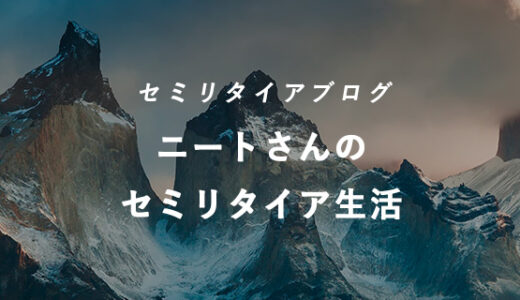 セミリタイアブログ

ニートさんの
セミリタイア生活